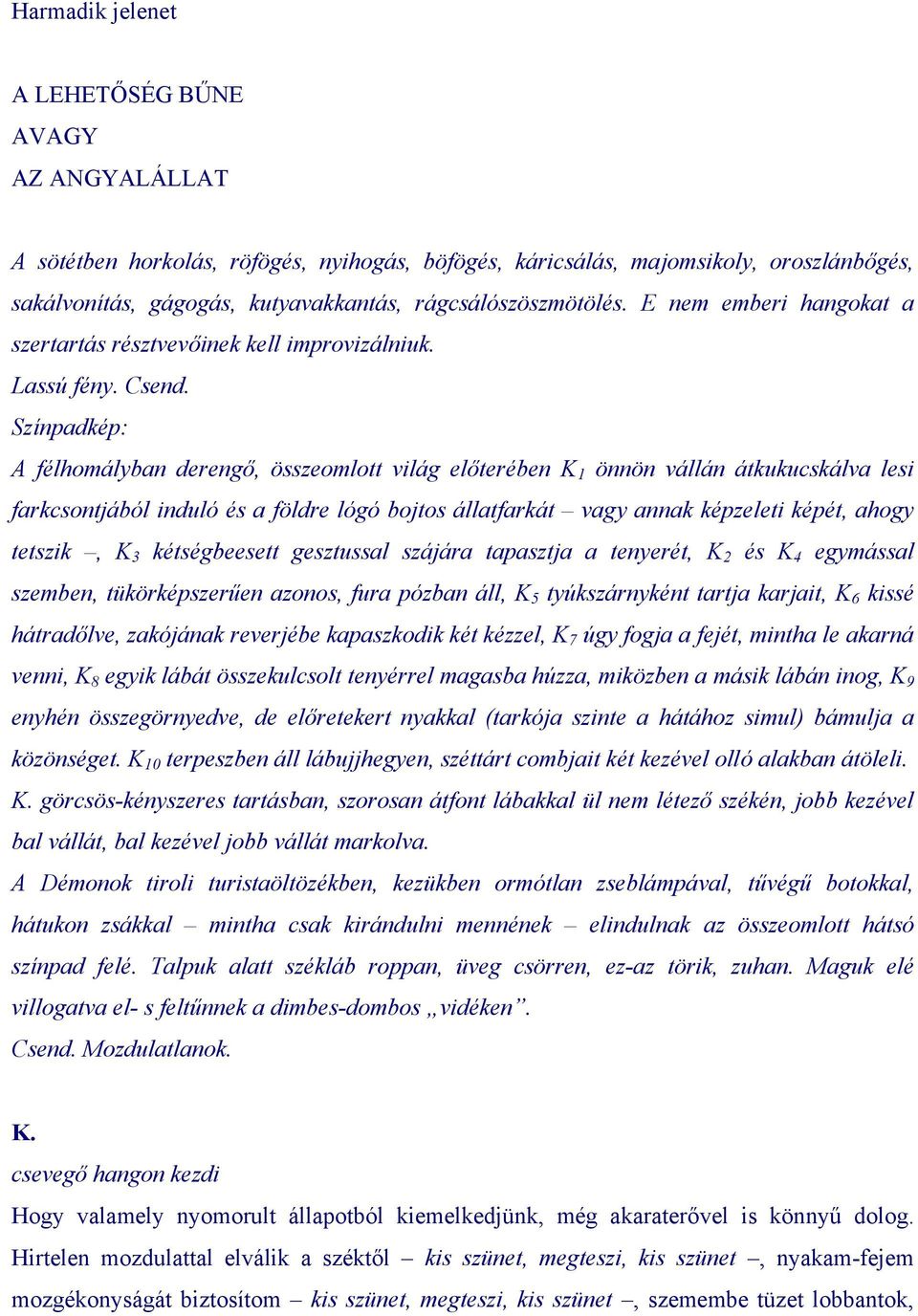 Harmadik jelenet

A LEHETŐSÉG BŰNE
AVAGY
AZ ANGYALÁLLAT

A sötétben horkolás, röfögés, nyihogás, böfögés, káricsálás, majomsikoly, oroszlánbőgés, sakálvonítás, gágogás, kutyavakkantás, rágcsálószöszmötölés. E nem emberi hangokat a szertartás résztvevőinek kell improvizálniuk.
Lassú fény. Csend.
Színpadkép:
A félhomályban derengő, összeomlott világ előterében $K_1$ önnön vállán átkukucskálva lesi farkcsontjából induló és a földre lógó bojtos állatfarkát – vagy annak képzeleti képét, ahogy tetszik –, $K_3$ kétségbeesett gesztussal szájára tapasztja a tenyerét, $K_2$ és $K_4$ egymással szemben, tükörképszerűen azonos, fura pózban áll, $K_5$ tyúkszárnyként tartja karjait, $K_6$ kissé hátradőlve, zakójának reverjébe kapaszkodik két kézzel, $K_7$ úgy fogja a fejét, mintha le akarná venni, $K_8$ egyik lábát összekulcsolt tenyérrel magasba húzza, miközben a másik lábán inog, $K_9$ enyhén összegörnyedve, de előretekert nyakkal (tarkója szinte a hátához simul) bámulja a közönséget. $K_{10}$ terpeszben áll lábujjhegyen, széttárt combjait két kezével olló alakban átöleli.
K. görcsös-kényszeres tartásban, szorosan átfont lábakkal ül nem létező székén, jobb kezével bal vállát, bal kezével jobb vállát markolva.
A Démonok tiroli turistaöltözékben, kezükben ormótlan zseblámpával, tűvégű botokkal, hátukon zsákkal – mintha csak kirándulni mennének – elindulnak az összeomlott hátsó színpad felé. Talpuk alatt székláb roppan, üveg csörren, ez-az törik, zuhan. Maguk elé villogatva el- s feltűnnek a dimbes-dombos „vidéken”.
Csend. Mozdulatlanok.

K.
csevegő hangon kezdi
Hogy valamely nyomorult állapotból kiemelkedjünk, még akaraterővel is könnyű dolog. Hirtelen mozdulattal elválik a széktől – kis szünet, megteszi, kis szünet –, nyakam-fejem mozgékonyságát biztosítom – kis szünet, megteszi, kis szünet –, szemembe tüzet lobbantok,